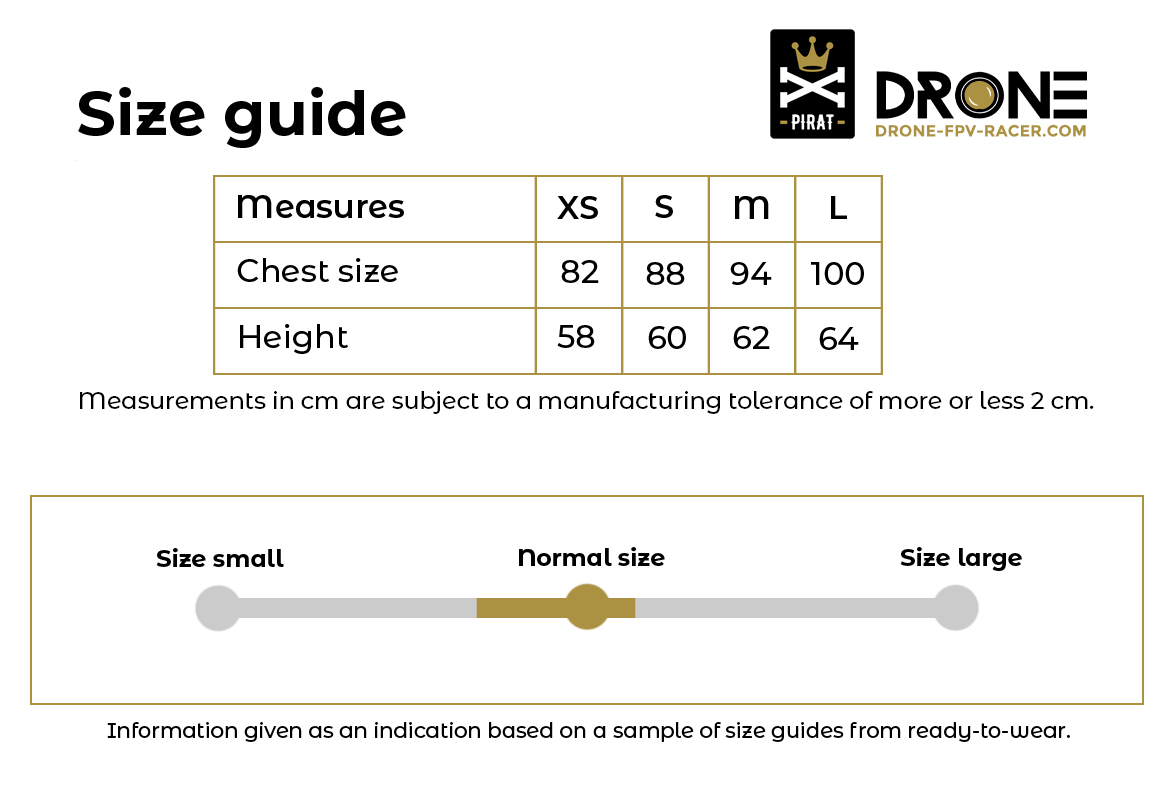 Size guide

PIRAT

DRONE
DRONE-FPV-RACER.COM

| Measures | XS | S | M | L |
|---|---|---|---|---|
| Chest size | 82 | 88 | 94 | 100 |
| Height | 58 | 60 | 62 | 64 |

Measurements in cm are subject to a manufacturing tolerance of more or less 2 cm.

Size small

Normal size

Size large

Information given as an indication based on a sample of size guides from ready-to-wear.